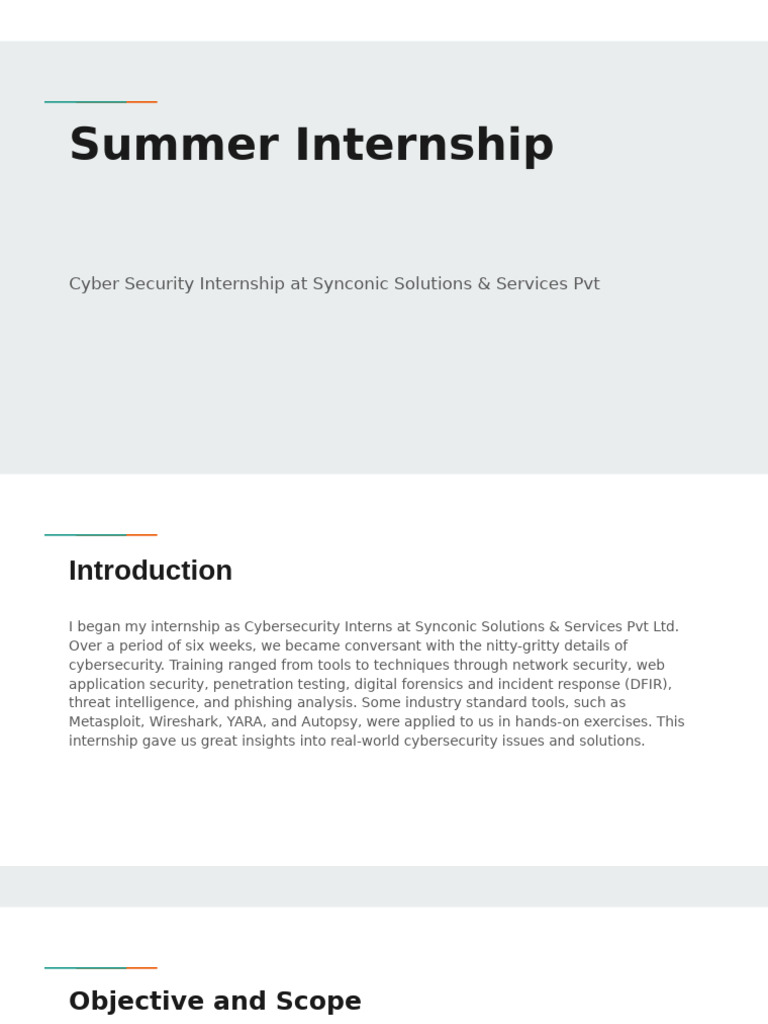 Summer Internship

Cyber Security Internship at Synconic Solutions & Services Pvt

Introduction

I began my internship as Cybersecurity Interns at Synconic Solutions & Services Pvt Ltd. Over a period of six weeks, we became conversant with the nitty-gritty details of cybersecurity. Training ranged from tools to techniques through network security, web application security, penetration testing, digital forensics and incident response (DFIR), threat intelligence, and phishing analysis. Some industry standard tools, such as Metasploit, Wireshark, YARA, and Autopsy, were applied to us in hands-on exercises. This internship gave us great insights into real-world cybersecurity issues and solutions.

Objective and Scope